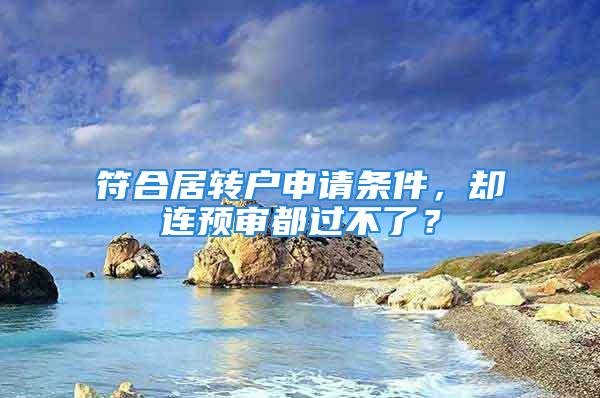 符合居转户申请条件，却连预审都过不了？